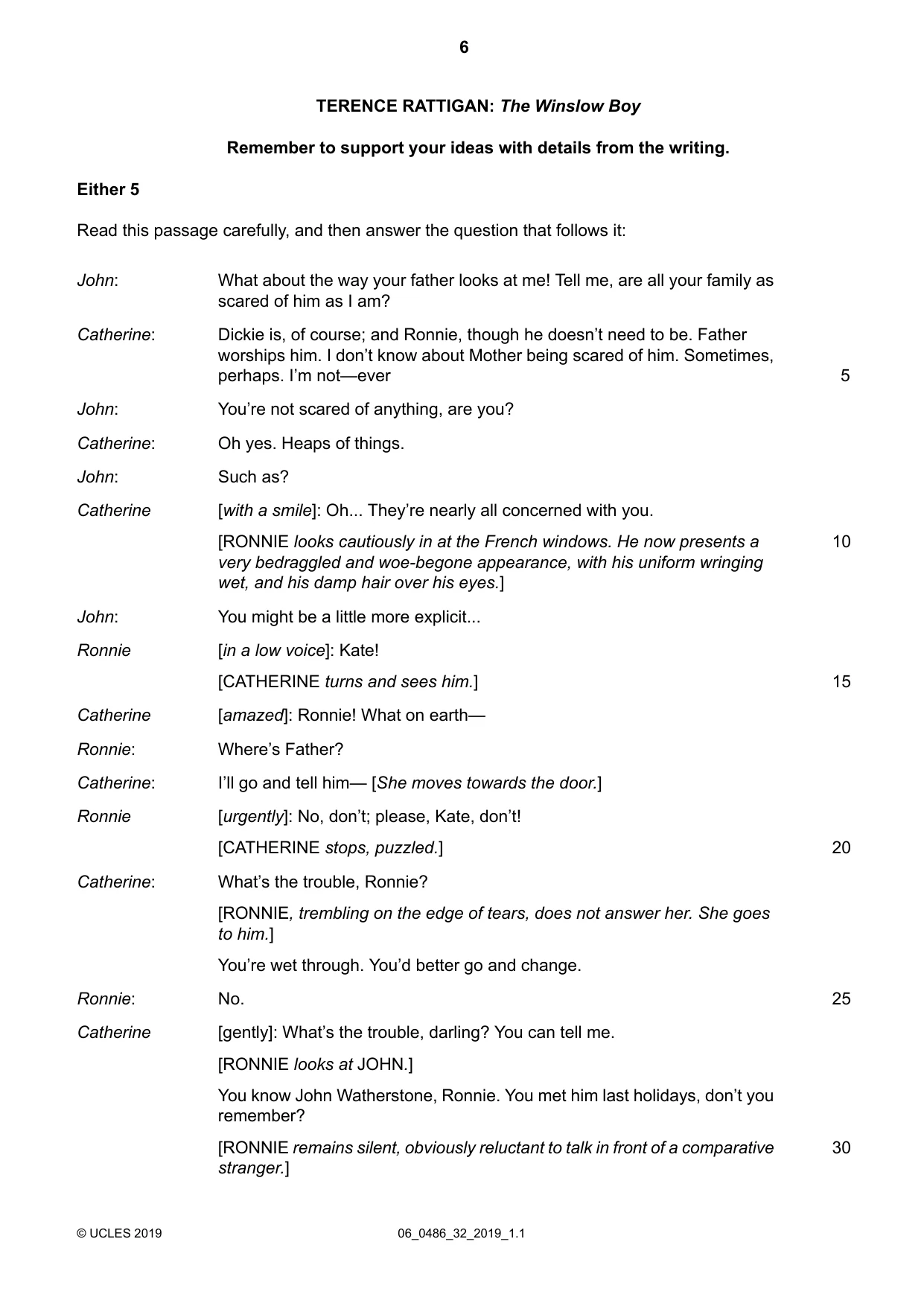 6

TERENCE RATTIGAN: The Winslow Boy

Remember to support your ideas with details from the writing.

Either 5

Read this passage carefully, and then answer the question that follows it:

John: What about the way your father looks at me! Tell me, are all your family as scared of him as I am?

Catherine: Dickie is, of course; and Ronnie, though he doesn't need to be. Father worships him. I don't know about Mother being scared of him. Sometimes, perhaps. I'm not—ever 5

John: You're not scared of anything, are you?

Catherine: Oh yes. Heaps of things.

John: Such as?

Catherine [with a smile]: Oh... They're nearly all concerned with you.

[RONNIE looks cautiously in at the French windows. He now presents a very bedraggled and woe-begone appearance, with his uniform wringing wet, and his damp hair over his eyes.] 10

John: You might be a little more explicit...

Ronnie [in a low voice]: Kate!

[CATHERINE turns and sees him.] 15

Catherine [amazed]: Ronnie! What on earth—

Ronnie: Where's Father?

Catherine: I'll go and tell him— [She moves towards the door.]

Ronnie [urgently]: No, don't; please, Kate, don't!

[CATHERINE stops, puzzled.] 20

Catherine: What's the trouble, Ronnie?

[RONNIE, trembling on the edge of tears, does not answer her. She goes to him.]

You're wet through. You'd better go and change.

Ronnie: No. 25

Catherine [gently]: What's the trouble, darling? You can tell me.

[RONNIE looks at JOHN.]

You know John Watherstone, Ronnie. You met him last holidays, don't you remember?

[RONNIE remains silent, obviously reluctant to talk in front of a comparative stranger.] 30

© UCLES 2019 06_0486_32_2019_1.1